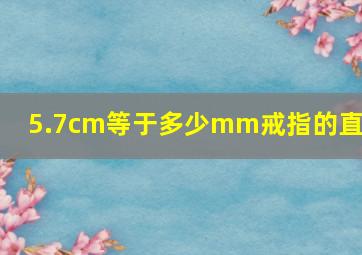 5.7cm等于多少mm戒指的直